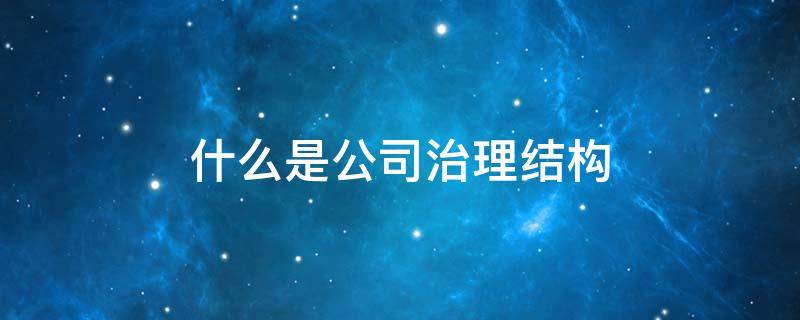 什么是公司治理结构